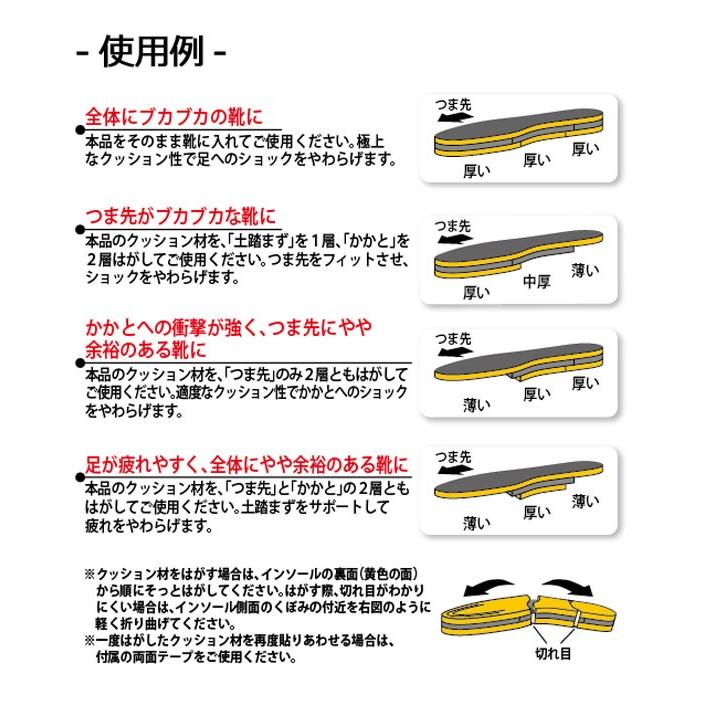 - 使用例 -

全体にブカブカの靴に
本品をそのまま靴に入れてご使用ください。極上なクッション性で足へのショックをやわらげます。

つま先
厚い
厚い
厚い

つま先がブカブカな靴に
本品のクッション材を、「土踏まず」を1層、「かかと」を2層はがしてご使用ください。つま先をフィットさせ、ショックをやわらげます。

つま先
厚い
中厚
薄い

かかとへの衝撃が強く、つま先にやや余裕のある靴に
本品のクッション材を、「つま先」のみ2層ともはがしてご使用ください。適度なクッション性でかかとへのショックをやわらげます。

つま先
薄い
厚い
厚い

足が疲れやすく、全体にやや余裕のある靴に
本品のクッション材を、「つま先」と「かかと」の2層ともはがしてご使用ください。土踏まずをサポートして疲れをやわらげます。

つま先
薄い
厚い
薄い

※クッション材をはがす場合は、インソールの裏面（黄色の面）から順にそっとはがしてください。はがす際、切れ目がわかりにくい場合は、インソール側面のくぼみの付近を右図のように軽く折り曲げてください。
※一度はがしたクッション材を再度貼りあわせる場合は、付属の両面テープをご使用ください。

切れ目